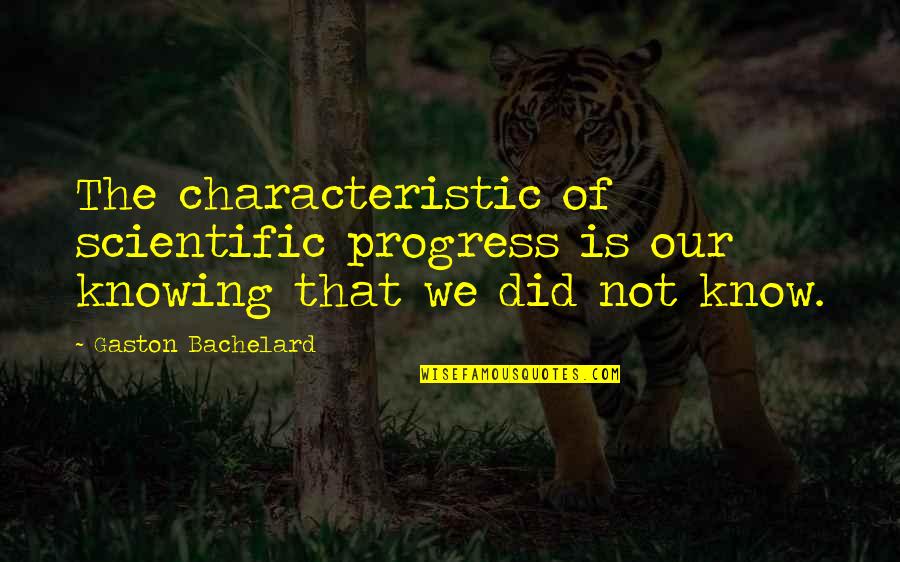 The characteristic of scientific progress is our knowing that we did not know.

- Gaston Bachelard

WISEFAMOUSQUOTES.COM